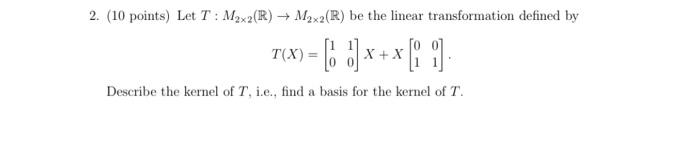 2. (10 points) Let $T : M_{2\times 2}(\mathbb{R}) \to M_{2\times 2}(\mathbb{R})$ be the linear transformation defined by

$$T(X) = \begin{bmatrix} 1 & 1 \\ 0 & 0 \end{bmatrix} X + X \begin{bmatrix} 0 & 0 \\ 1 & 1 \end{bmatrix}.$$

Describe the kernel of $T$, i.e., find a basis for the kernel of $T$.